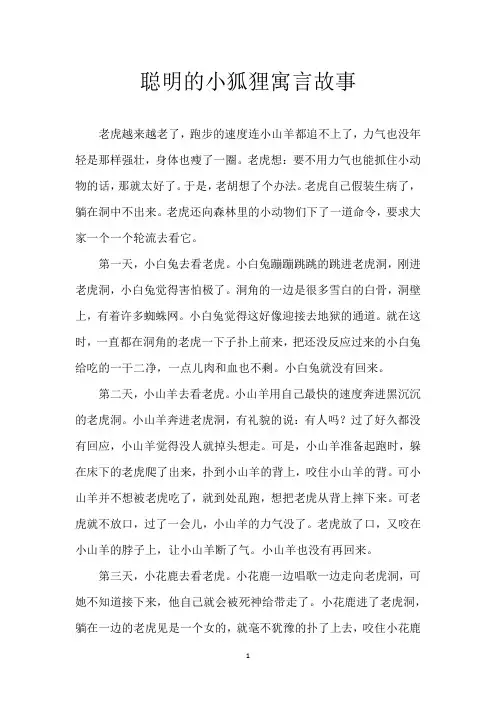 聪明的小狐狸寓言故事

老虎越来越老了，跑步的速度连小山羊都追不上了，力气也没年轻是那样强壮，身体也瘦了一圈。老虎想：要不用力气也能抓住小动物的话，那就太好了。于是，老胡想了个办法。老虎自己假装生病了，躺在洞中不出来。老虎还向森林里的小动物们下了一道命令，要求大家一个一个轮流去看它。

第一天，小白兔去看老虎。小白兔蹦蹦跳跳的跳进老虎洞，刚进老虎洞，小白兔觉得害怕极了。洞角的一边是很多雪白的白骨，洞壁上，有着许多蜘蛛网。小白兔觉得这好像迎接去地狱的通道。就在这时，一直都在洞角的老虎一下子扑上前来，把还没反应过来的小白兔给吃的一干二净，一点儿肉和血也不剩。小白兔就没有回来。

第二天，小山羊去看老虎。小山羊用自己最快的速度奔进黑沉沉的老虎洞。小山羊奔进老虎洞，有礼貌的说：有人吗？过了好久都没有回应，小山羊觉得没人就掉头想走。可是，小山羊准备起跑时，躲在床下的老虎爬了出来，扑到小山羊的背上，咬住小山羊的背。可小山羊并不想被老虎吃了，就到处乱跑，想把老虎从背上摔下来。可老虎就不放口，过了一会儿，小山羊的力气没了。老虎放了口，又咬在小山羊的脖子上，让小山羊断了气。小山羊也没有再回来。

第三天，小花鹿去看老虎。小花鹿一边唱歌一边走向老虎洞，可她不知道接下来，他自己就会被死神给带走了。小花鹿进了老虎洞，躺在一边的老虎见是一个女的，就毫不犹豫的扑了上去，咬住小花鹿

1